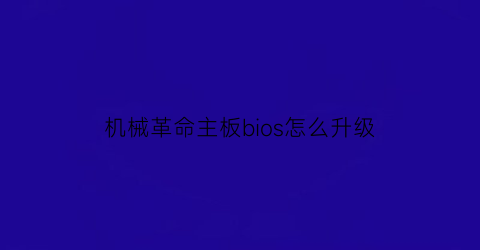 机械革命主板bios怎么升级